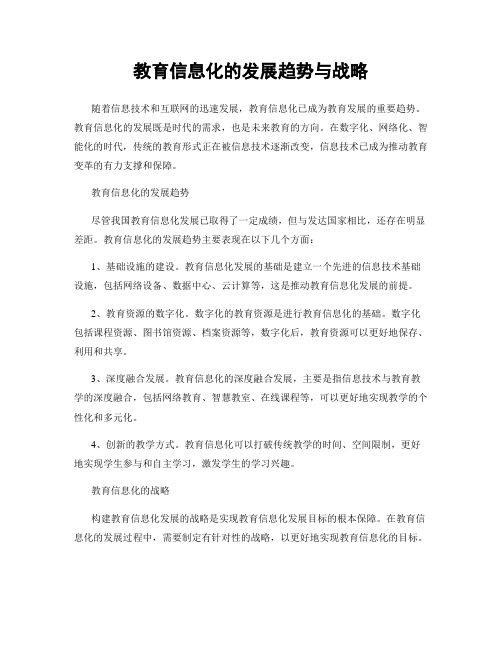 教育信息化的发展趋势与战略

随着信息技术和互联网的迅速发展，教育信息化已成为教育发展的重要趋势。教育信息化的发展既是时代的需求，也是未来教育的方向。在数字化、网络化、智能化的时代，传统的教育形式正在被信息技术逐渐改变，信息技术已成为推动教育变革的有力支撑和保障。

教育信息化的发展趋势

尽管我国教育信息化发展已取得了一定成绩，但与发达国家相比，还存在明显差距。教育信息化的发展趋势主要表现在以下几个方面：

1、基础设施的建设。教育信息化发展的基础是建立一个先进的信息技术基础设施，包括网络设备、数据中心、云计算等，这是推动教育信息化发展的前提。

2、教育资源的数字化。数字化的教育资源是进行教育信息化的基础。数字化包括课程资源、图书馆资源、档案资源等，数字化后，教育资源可以更好地保存、利用和共享。

3、深度融合发展。教育信息化的深度融合发展，主要是指信息技术与教育教学的深度融合，包括网络教育、智慧教室、在线课程等，可以更好地实现教学的个性化和多元化。

4、创新的教学方式。教育信息化可以打破传统教学的时间、空间限制，更好地实现学生参与和自主学习，激发学生的学习兴趣。

教育信息化的战略

构建教育信息化发展的战略是实现教育信息化发展目标的根本保障。在教育信息化的发展过程中，需要制定有针对性的战略，以更好地实现教育信息化的目标。